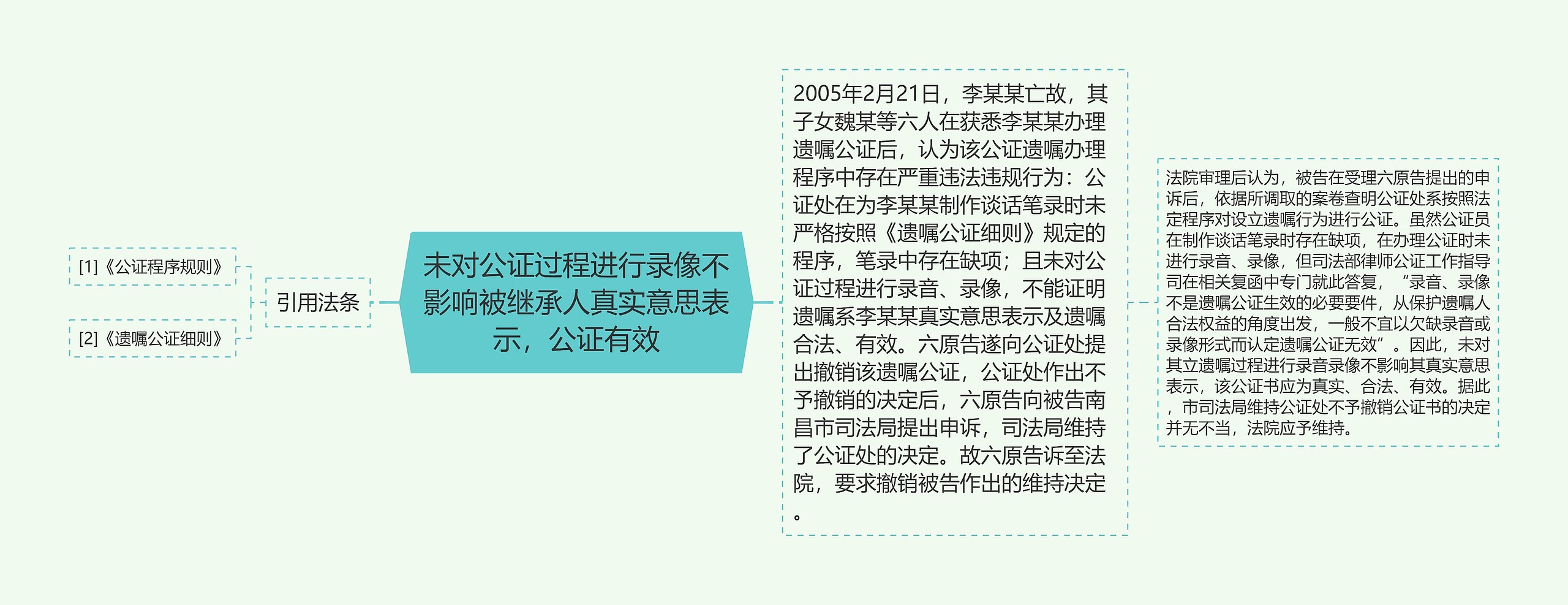 [1]《公证程序规则》

[2]《遗嘱公证细则》

引用法条

未对公证过程进行录像不影响被继承人真实意思表示，公证有效

2005年2月21日，李某某亡故，其子女魏某等六人在获悉李某某办理遗嘱公证后，认为该公证遗嘱办理程序中存在严重违法违规行为：公证处在为李某某制作谈话笔录时未严格按照《遗嘱公证细则》规定的程序，笔录中存在缺项；且未对公证过程进行录音、录像，不能证明遗嘱系李某某真实意思表示及遗嘱合法、有效。六原告遂向公证处提出撤销该遗嘱公证，公证处作出不予撤销的决定后，六原告向被告南昌市司法局提出申诉，司法局维持了公证处的决定。故六原告诉至法院，要求撤销被告作出的维持决定。

法院审理后认为，被告在受理六原告提出的申诉后，依据所调取的案卷查明公证处系按照法定程序对设立遗嘱行为进行公证。虽然公证员在制作谈话笔录时存在缺项，在办理公证时未进行录音、录像，但司法部律师公证工作指导司在相关复函中专门就此答复，“录音、录像不是遗嘱公证生效的必要要件，从保护遗嘱人合法权益的角度出发，一般不宜以欠缺录音或录像形式而认定遗嘱公证无效”。因此，未对其立遗嘱过程进行录音录像不影响其真实意思表示，该公证书应为真实、合法、有效。据此，市司法局维持公证处不予撤销公证书的决定并无不当，法院应予维持。